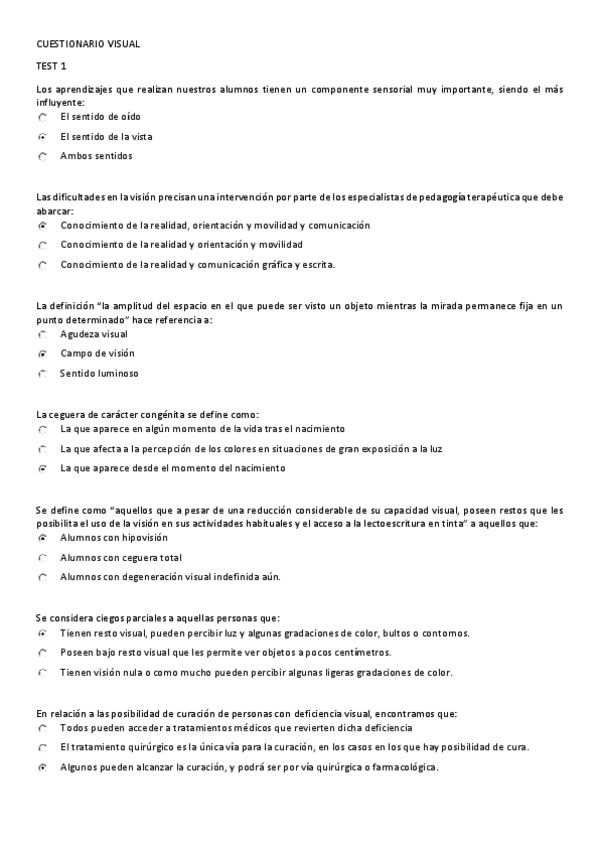 CUESTIONARIO VISUAL

TEST 1

Los aprendizajes que realizan nuestros alumnos tienen un componente sensorial muy importante, siendo el más influyente:

El sentido de oído

El sentido de la vista

Ambos sentidos

Las dificultades en la visión precisan una intervención por parte de los especialistas de pedagogía terapéutica que debe abarcar:

Conocimiento de la realidad, orientación y movilidad y comunicación

Conocimiento de la realidad y orientación y movilidad

Conocimiento de la realidad y comunicación gráfica y escrita.

La definición "la amplitud del espacio en el que puede ser visto un objeto mientras la mirada permanece fija en un punto determinado" hace referencia a:

Agudeza visual

Campo de visión

Sentido luminoso

La ceguera de carácter congénita se define como:

La que aparece en algún momento de la vida tras el nacimiento

La que afecta a la percepción de los colores en situaciones de gran exposición a la luz

La que aparece desde el momento del nacimiento

Se define como "aquellos que a pesar de una reducción considerable de su capacidad visual, poseen restos que les posibilita el uso de la visión en sus actividades habituales y el acceso a la lectoescritura en tinta" a aquellos que:

Alumnos con hipovisión

Alumnos con ceguera total

Alumnos con degeneración visual indefinida aún.

Se considera ciegos parciales a aquellas personas que:

Tienen resto visual, pueden percibir luz y algunas gradaciones de color, bultos o contornos.

Poseen bajo resto visual que les permite ver objetos a pocos centímetros.

Tienen visión nula o como mucho pueden percibir algunas ligeras gradaciones de color.

En relación a las posibilidad de curación de personas con deficiencia visual, encontramos que:

Todos pueden acceder a tratamientos médicos que revierten dicha deficiencia

El tratamiento quirúrgico es la única vía para la curación, en los casos en los que hay posibilidad de cura.

Algunos pueden alcanzar la curación, y podrá ser por vía quirúrgica o farmacológica.